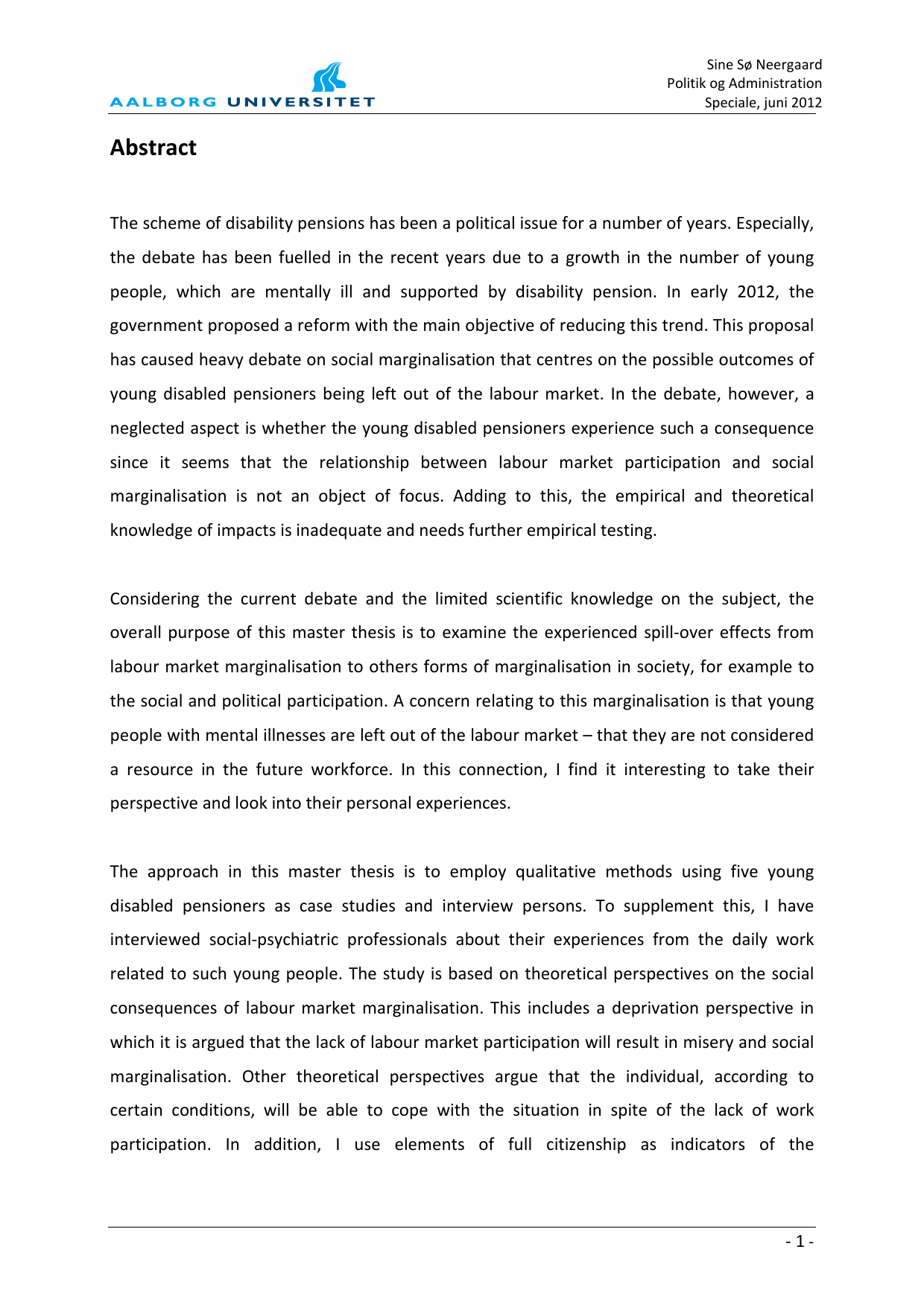 AALBORG UNIVERSITET

Sine Sø Neergaard
Politik og Administration
Speciale, juni 2012

Abstract

The scheme of disability pensions has been a political issue for a number of years. Especially, the debate has been fuelled in the recent years due to a growth in the number of young people, which are mentally ill and supported by disability pension. In early 2012, the government proposed a reform with the main objective of reducing this trend. This proposal has caused heavy debate on social marginalisation that centres on the possible outcomes of young disabled pensioners being left out of the labour market. In the debate, however, a neglected aspect is whether the young disabled pensioners experience such a consequence since it seems that the relationship between labour market participation and social marginalisation is not an object of focus. Adding to this, the empirical and theoretical knowledge of impacts is inadequate and needs further empirical testing.

Considering the current debate and the limited scientific knowledge on the subject, the overall purpose of this master thesis is to examine the experienced spill-over effects from labour market marginalisation to others forms of marginalisation in society, for example to the social and political participation. A concern relating to this marginalisation is that young people with mental illnesses are left out of the labour market – that they are not considered a resource in the future workforce. In this connection, I find it interesting to take their perspective and look into their personal experiences.

The approach in this master thesis is to employ qualitative methods using five young disabled pensioners as case studies and interview persons. To supplement this, I have interviewed social-psychiatric professionals about their experiences from the daily work related to such young people. The study is based on theoretical perspectives on the social consequences of labour market marginalisation. This includes a deprivation perspective in which it is argued that the lack of labour market participation will result in misery and social marginalisation. Other theoretical perspectives argue that the individual, according to certain conditions, will be able to cope with the situation in spite of the lack of work participation. In addition, I use elements of full citizenship as indicators of the

- 1 -